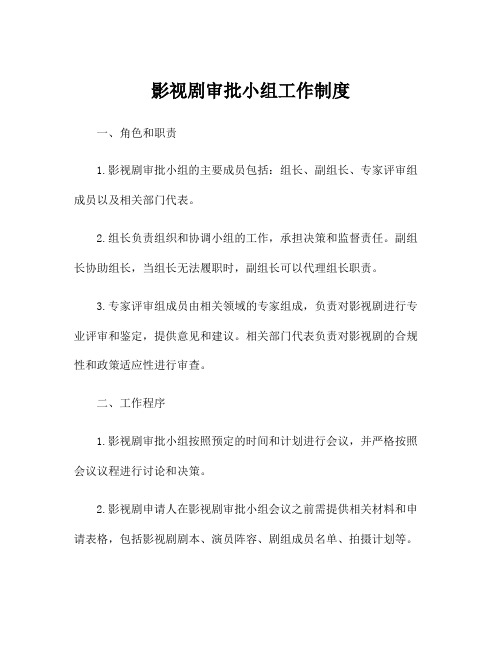 影视剧审批小组工作制度

一、角色和职责

1.影视剧审批小组的主要成员包括：组长、副组长、专家评审组成员以及相关部门代表。

2.组长负责组织和协调小组的工作，承担决策和监督责任。副组长协助组长，当组长无法履职时，副组长可以代理组长职责。

3.专家评审组成员由相关领域的专家组成，负责对影视剧进行专业评审和鉴定，提供意见和建议。相关部门代表负责对影视剧的合规性和政策适应性进行审查。

二、工作程序

1.影视剧审批小组按照预定的时间和计划进行会议，并严格按照会议议程进行讨论和决策。

2.影视剧申请人在影视剧审批小组会议之前需提供相关材料和申请表格，包括影视剧剧本、演员阵容、剧组成员名单、拍摄计划等。